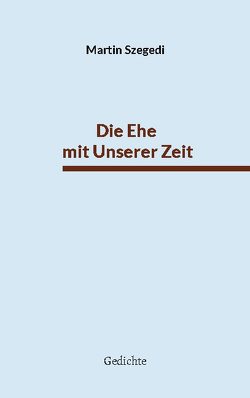 Martin Szegedi

Die Ehe
mit Unserer Zeit

Gedichte